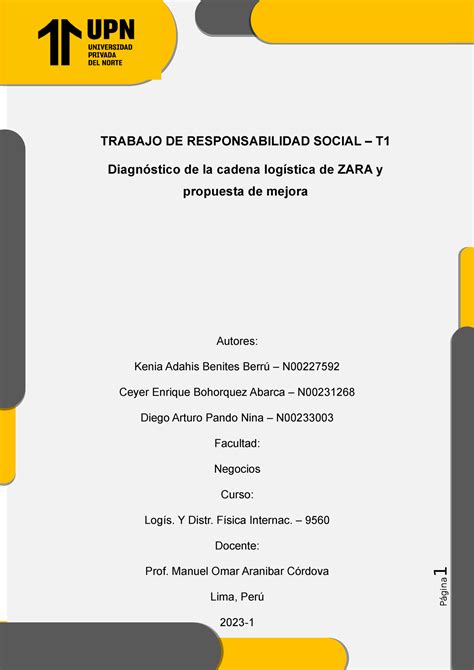 UPN
UNIVERSIDAD PRIVADA DEL NORTE

TRABAJO DE RESPONSABILIDAD SOCIAL – T1

Diagnóstico de la cadena logística de ZARA y propuesta de mejora

Autores:

Kenia Adahis Benites Berrú – N00227592

Ceyer Enrique Bohorquez Abarca – N00231268

Diego Arturo Pando Nina – N00233003

Facultad:

Negocios

Curso:

Logís. Y Distr. Física Internac. – 9560

Docente:

Prof. Manuel Omar Aranibar Córdova

Lima, Perú

2023-1

Página 1